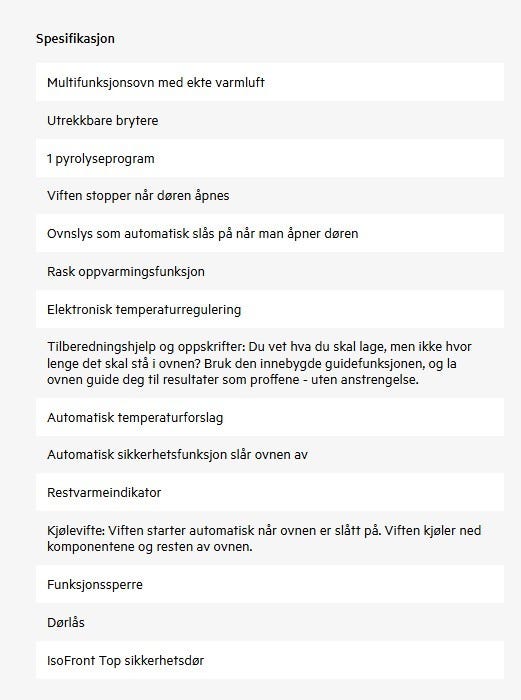 Spesifikasjon

Multifunksjonsovn med ekte varmluft

Utrekkbare brytere

1 pyrolyseprogram

Viften stopper når døren åpnes

Ovnslys som automatisk slås på når man åpner døren

Rask oppvarmingsfunksjon

Elektronisk temperaturregulering

Tilberedningshjelp og oppskrifter: Du vet hva du skal lage, men ikke hvor lenge det skal stå i ovnen? Bruk den innebygde guidefunksjonen, og la ovnen guide deg til resultater som proffene - uten anstrengelse.

Automatisk temperaturforslag

Automatisk sikkerhetsfunksjon slår ovnen av

Restvarmeindikator

Kjølevifte: Viften starter automatisk når ovnen er slått på. Viften kjøler ned komponentene og resten av ovnen.

Funksjonssperre

Dørlås

IsoFront Top sikkerhetsdør